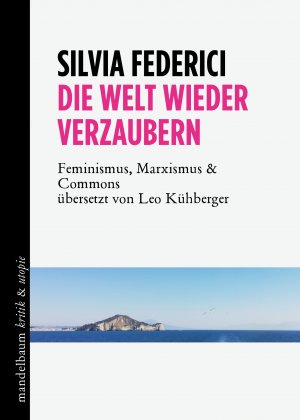 SILVIA FEDERICI
DIE WELT WIEDER VERZAUBERN

Feminismus, Marxismus & Commons
übersetzt von Leo Kühberger

mandelbaum kritik & utopie